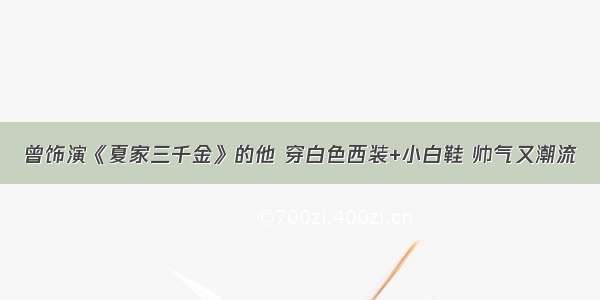 曾饰演《夏家三千金》的他 穿白色西装+小白鞋 帅气又潮流

©700zi.400zi.cn